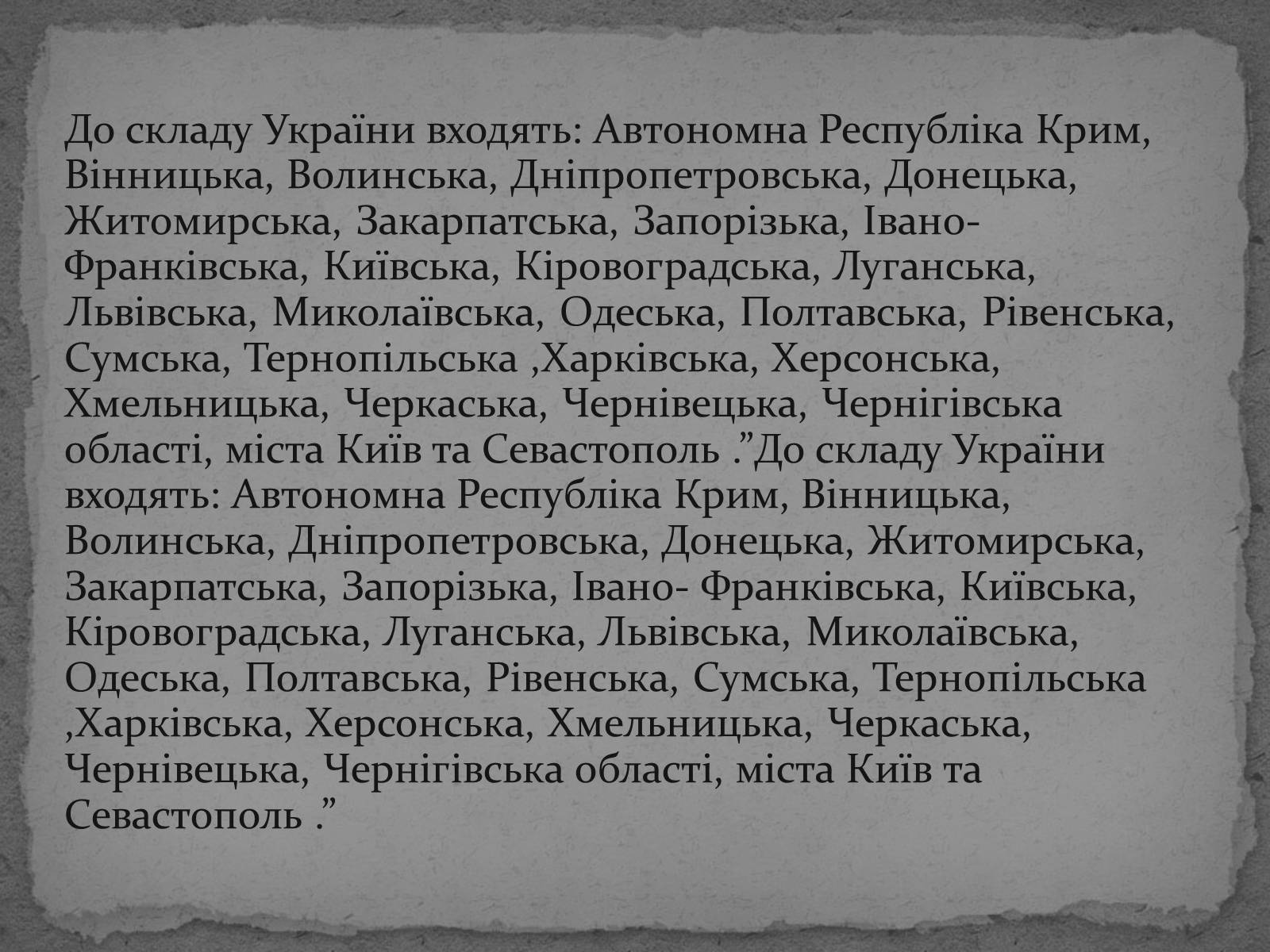 До складу України входять: Автономна Республіка Крим, Вінницька, Волинська, Дніпропетровська, Донецька, Житомирська, Закарпатська, Запорізька, Івано-Франківська, Київська, Кіровоградська, Луганська, Львівська, Миколаївська, Одеська, Полтавська, Рівенська, Сумська, Тернопільська ,Харківська, Херсонська, Хмельницька, Черкаська, Чернівецька, Чернігівська області, міста Київ та Севастополь .”До складу України входять: Автономна Республіка Крим, Вінницька, Волинська, Дніпропетровська, Донецька, Житомирська, Закарпатська, Запорізька, Івано- Франківська, Київська, Кіровоградська, Луганська, Львівська, Миколаївська, Одеська, Полтавська, Рівенська, Сумська, Тернопільська ,Харківська, Херсонська, Хмельницька, Черкаська, Чернівецька, Чернігівська області, міста Київ та Севастополь .”